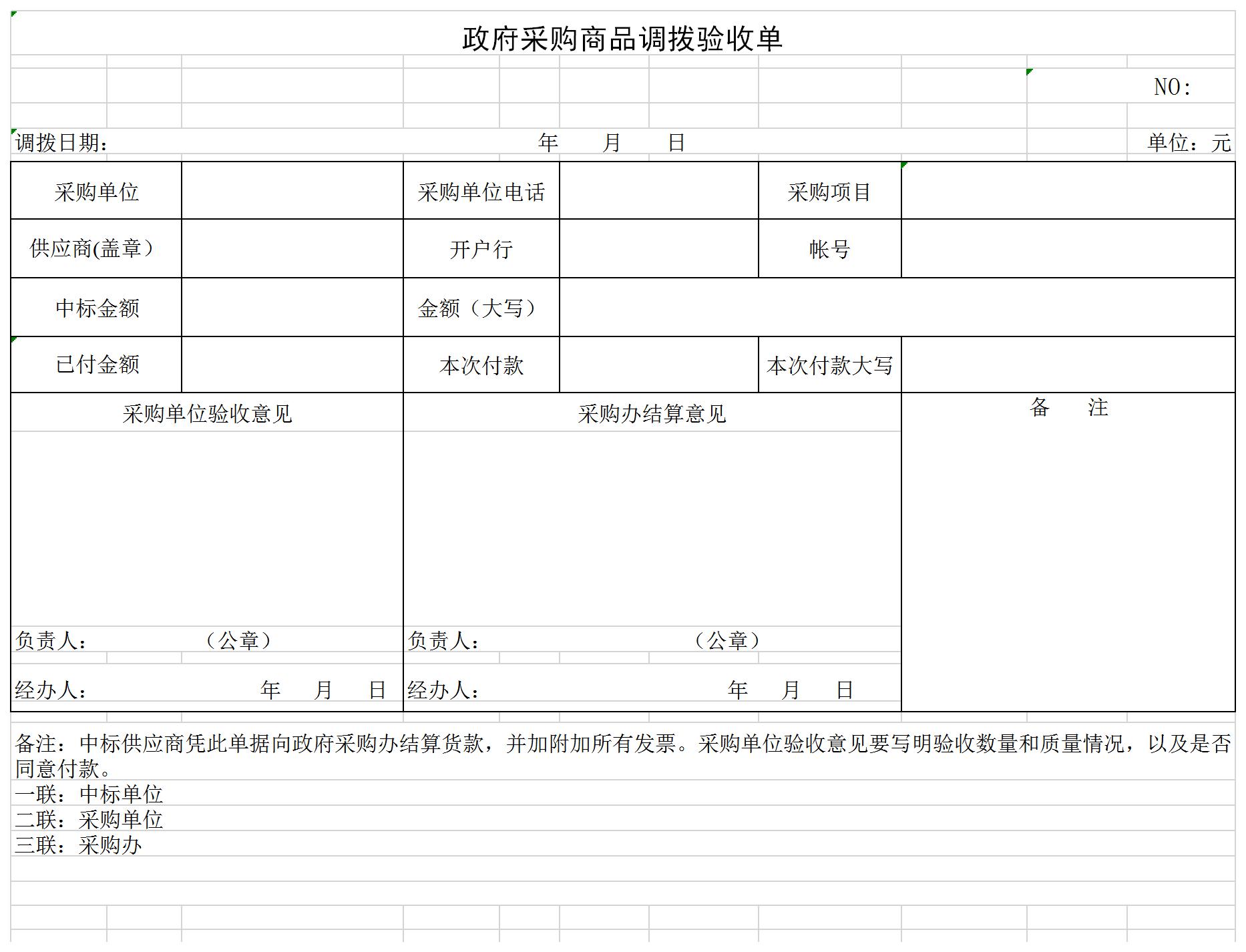 政府采购商品调拨验收单

NO:

调拨日期：　　　　年　　月　　日　　　　单位：元

| 采购单位 |  | 采购单位电话 |  | 采购项目 |  |
|---|---|---|---|---|---|
| 供应商(盖章） |  | 开户行 |  | 帐号 |  |
| 中标金额 |  | 金额（大写） |  |  |  |
| 已付金额 |  | 本次付款 |  | 本次付款大写 |  |

| 采购单位验收意见 | 采购办结算意见 | 备　注 |
|---|---|---|
| 负责人：　（公章） | 负责人：　（公章） |  |
| 经办人：　年　月　日 | 经办人：　年　月　日 |  |

备注：中标供应商凭此单据向政府采购办结算货款，并加附加所有发票。采购单位验收意见要写明验收数量和质量情况，以及是否同意付款。
一联：中标单位
二联：采购单位
三联：采购办